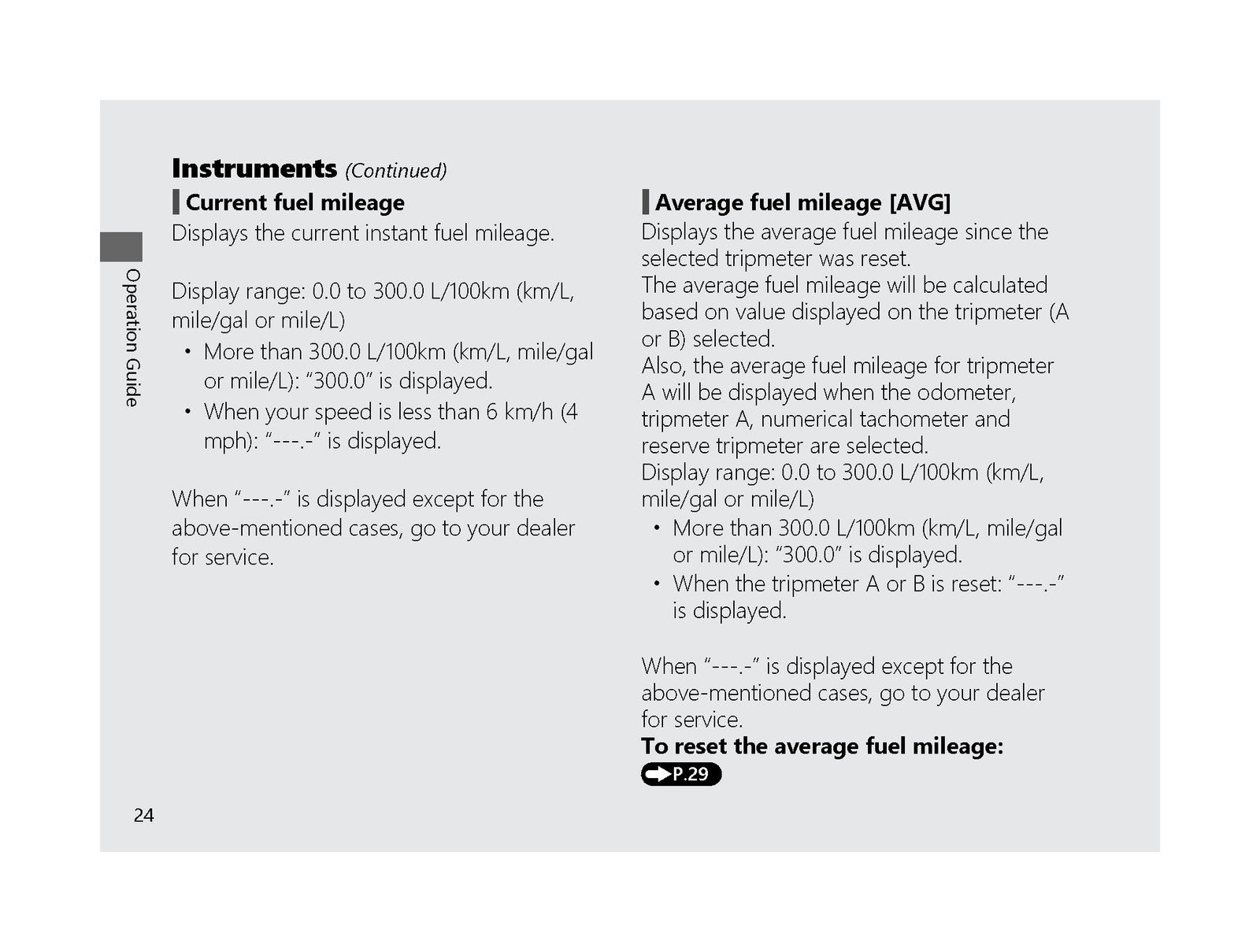 Instruments (Continued)

Operation Guide

Current fuel mileage

Displays the current instant fuel mileage.

Display range: 0.0 to 300.0 L/100km (km/L, mile/gal or mile/L)

• More than 300.0 L/100km (km/L, mile/gal or mile/L): "300.0" is displayed.
• When your speed is less than 6 km/h (4 mph): "---.-" is displayed.

When "---.-" is displayed except for the above-mentioned cases, go to your dealer for service.

Average fuel mileage [AVG]

Displays the average fuel mileage since the selected tripmeter was reset.
The average fuel mileage will be calculated based on value displayed on the tripmeter (A or B) selected.
Also, the average fuel mileage for tripmeter A will be displayed when the odometer, tripmeter A, numerical tachometer and reserve tripmeter are selected.
Display range: 0.0 to 300.0 L/100km (km/L, mile/gal or mile/L)

• More than 300.0 L/100km (km/L, mile/gal or mile/L): "300.0" is displayed.
• When the tripmeter A or B is reset: "---.-" is displayed.

When "---.-" is displayed except for the above-mentioned cases, go to your dealer for service.

To reset the average fuel mileage:
P.29

24